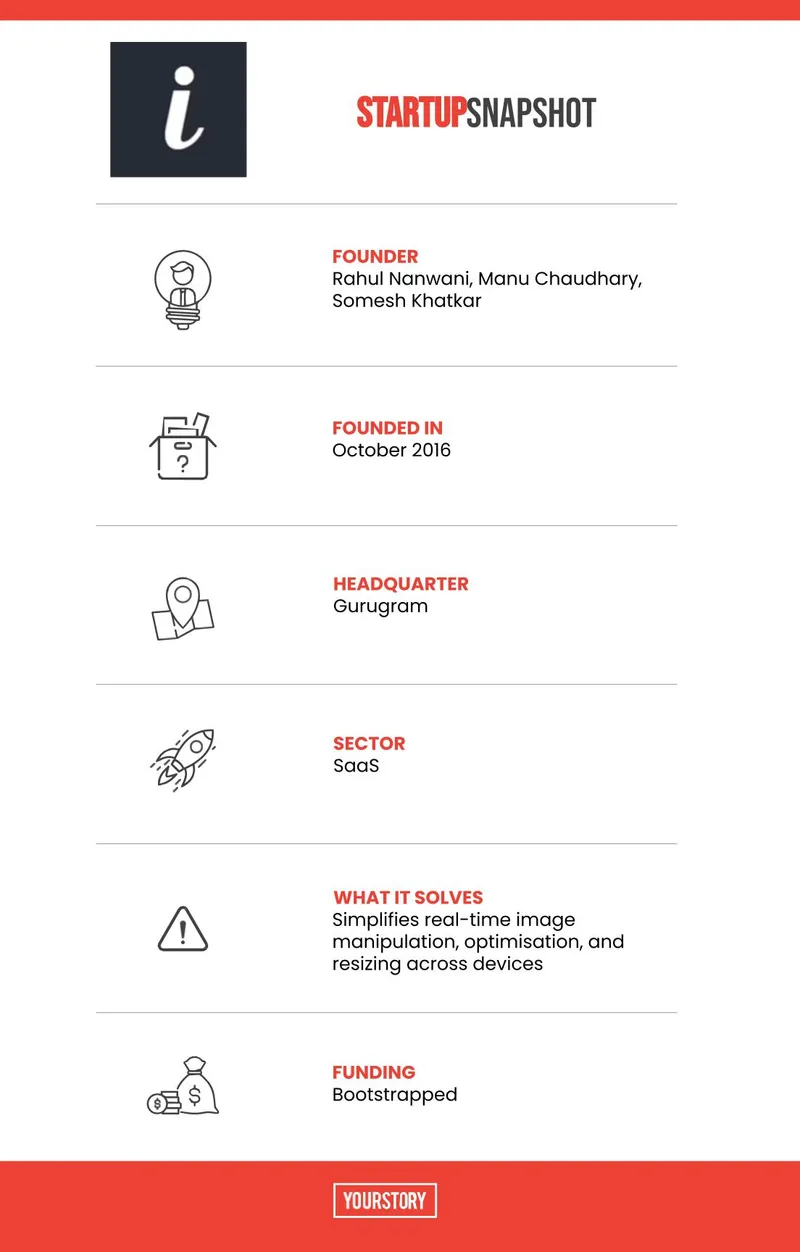 i

STARTUPSNAPSHOT

FOUNDER
Rahul Nanwani, Manu Chaudhary, Somesh Khatkar

FOUNDED IN
October 2016

HEADQUARTER
Gurugram

SECTOR
SaaS

WHAT IT SOLVES
Simplifies real-time image manipulation, optimisation, and resizing across devices

FUNDING
Bootstrapped

YOURSTORY